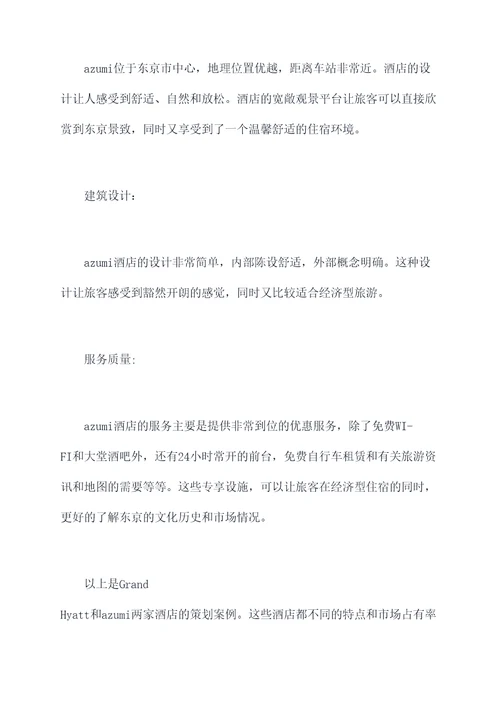 azumi位于东京市中心，地理位置优越，距离车站非常近。酒店的设计让人感受到舒适、自然和放松。酒店的宽敞观景平台让旅客可以直接欣赏到东京景致，同时又享受到了一个温馨舒适的住宿环境。

建筑设计：

azumi酒店的设计非常简单，内部陈设舒适，外部概念明确。这种设计让旅客感受到豁然开朗的感觉，同时又比较适合经济型旅游。

服务质量:

azumi酒店的服务主要是提供非常到位的优惠服务，除了免费WI-FI和大堂酒吧外，还有24小时常开的前台，免费自行车租赁和有关旅游资讯和地图的需要等等。这些专享设施，可以让旅客在经济型住宿的同时，更好的了解东京的文化历史和市场情况。

以上是Grand Hyatt和azumi两家酒店的策划案例。这些酒店都不同的特点和市场占有率